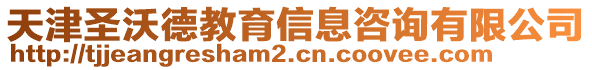 天津圣沃德教育信息咨询有限公司
http://tjjeangresham2.cn.coovee.com